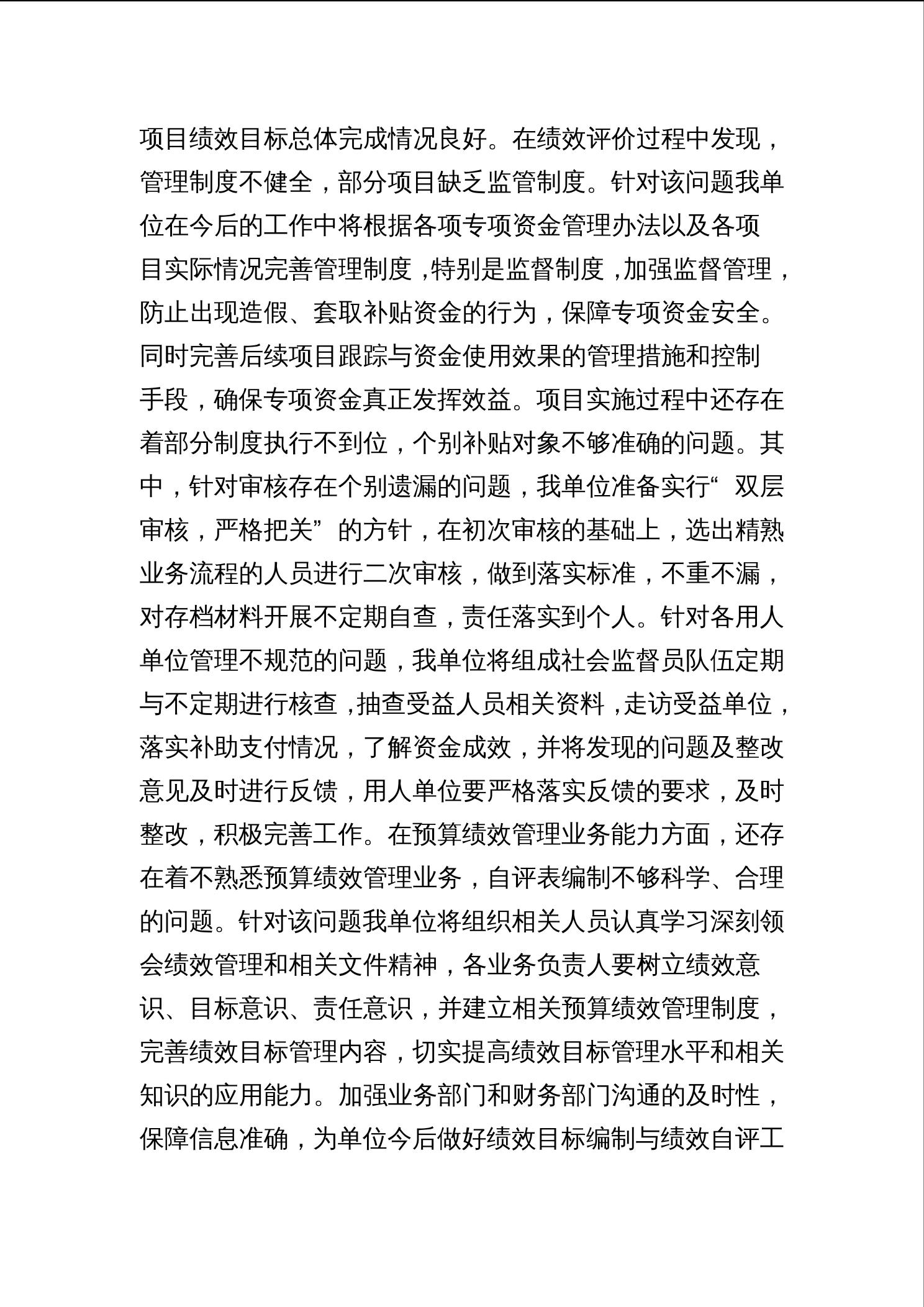 项目绩效目标总体完成情况良好。在绩效评价过程中发现，管理制度不健全，部分项目缺乏监管制度。针对该问题我单位在今后的工作中将根据各项专项资金管理办法以及各项目实际情况完善管理制度，特别是监督制度，加强监督管理，防止出现造假、套取补贴资金的行为，保障专项资金安全。同时完善后续项目跟踪与资金使用效果的管理措施和控制手段，确保专项资金真正发挥效益。项目实施过程中还存在着部分制度执行不到位，个别补贴对象不够准确的问题。其中，针对审核存在个别遗漏的问题，我单位准备实行“双层审核，严格把关”的方针，在初次审核的基础上，选出精熟业务流程的人员进行二次审核，做到落实标准，不重不漏，对存档材料开展不定期自查，责任落实到个人。针对各用人单位管理不规范的问题，我单位将组成社会监督员队伍定期与不定期进行核查，抽查受益人员相关资料，走访受益单位，落实补助支付情况，了解资金成效，并将发现的问题及整改意见及时进行反馈，用人单位要严格落实反馈的要求，及时整改，积极完善工作。在预算绩效管理业务能力方面，还存在着不熟悉预算绩效管理业务，自评表编制不够科学、合理的问题。针对该问题我单位将组织相关人员认真学习深刻领会绩效管理和相关文件精神，各业务负责人要树立绩效意识、目标意识、责任意识，并建立相关预算绩效管理制度，完善绩效目标管理内容，切实提高绩效目标管理水平和相关知识的应用能力。加强业务部门和财务部门沟通的及时性，保障信息准确，为单位今后做好绩效目标编制与绩效自评工